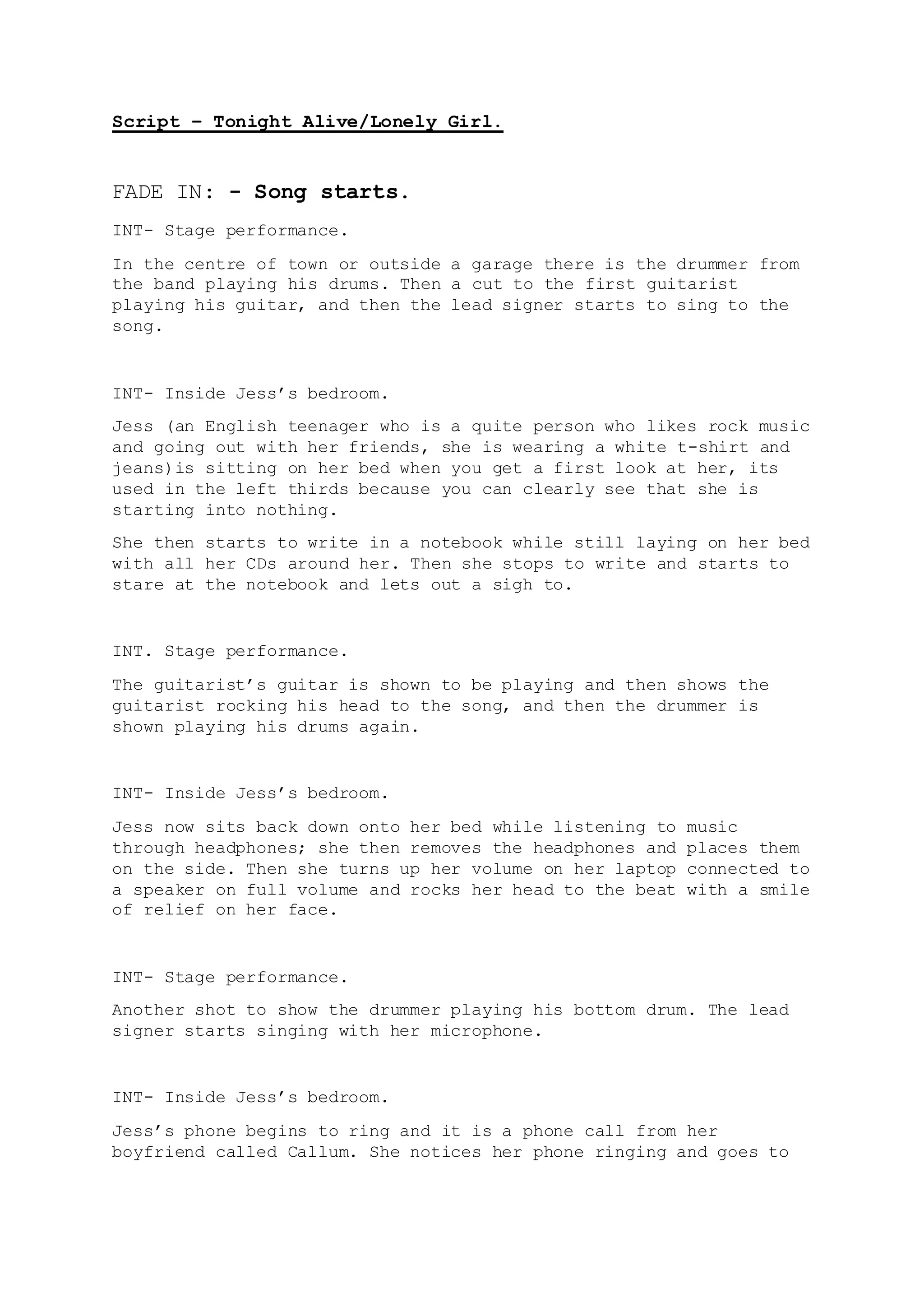 Script – Tonight Alive/Lonely Girl.

FADE IN: - Song starts.

INT- Stage performance.

In the centre of town or outside a garage there is the drummer from the band playing his drums. Then a cut to the first guitarist playing his guitar, and then the lead signer starts to sing to the song.

INT- Inside Jess's bedroom.

Jess (an English teenager who is a quite person who likes rock music and going out with her friends, she is wearing a white t-shirt and jeans)is sitting on her bed when you get a first look at her, its used in the left thirds because you can clearly see that she is starting into nothing.

She then starts to write in a notebook while still laying on her bed with all her CDs around her. Then she stops to write and starts to stare at the notebook and lets out a sigh to.

INT. Stage performance.

The guitarist's guitar is shown to be playing and then shows the guitarist rocking his head to the song, and then the drummer is shown playing his drums again.

INT- Inside Jess's bedroom.

Jess now sits back down onto her bed while listening to music through headphones; she then removes the headphones and places them on the side. Then she turns up her volume on her laptop connected to a speaker on full volume and rocks her head to the beat with a smile of relief on her face.

INT- Stage performance.

Another shot to show the drummer playing his bottom drum. The lead signer starts singing with her microphone.

INT- Inside Jess's bedroom.

Jess's phone begins to ring and it is a phone call from her boyfriend called Callum. She notices her phone ringing and goes to